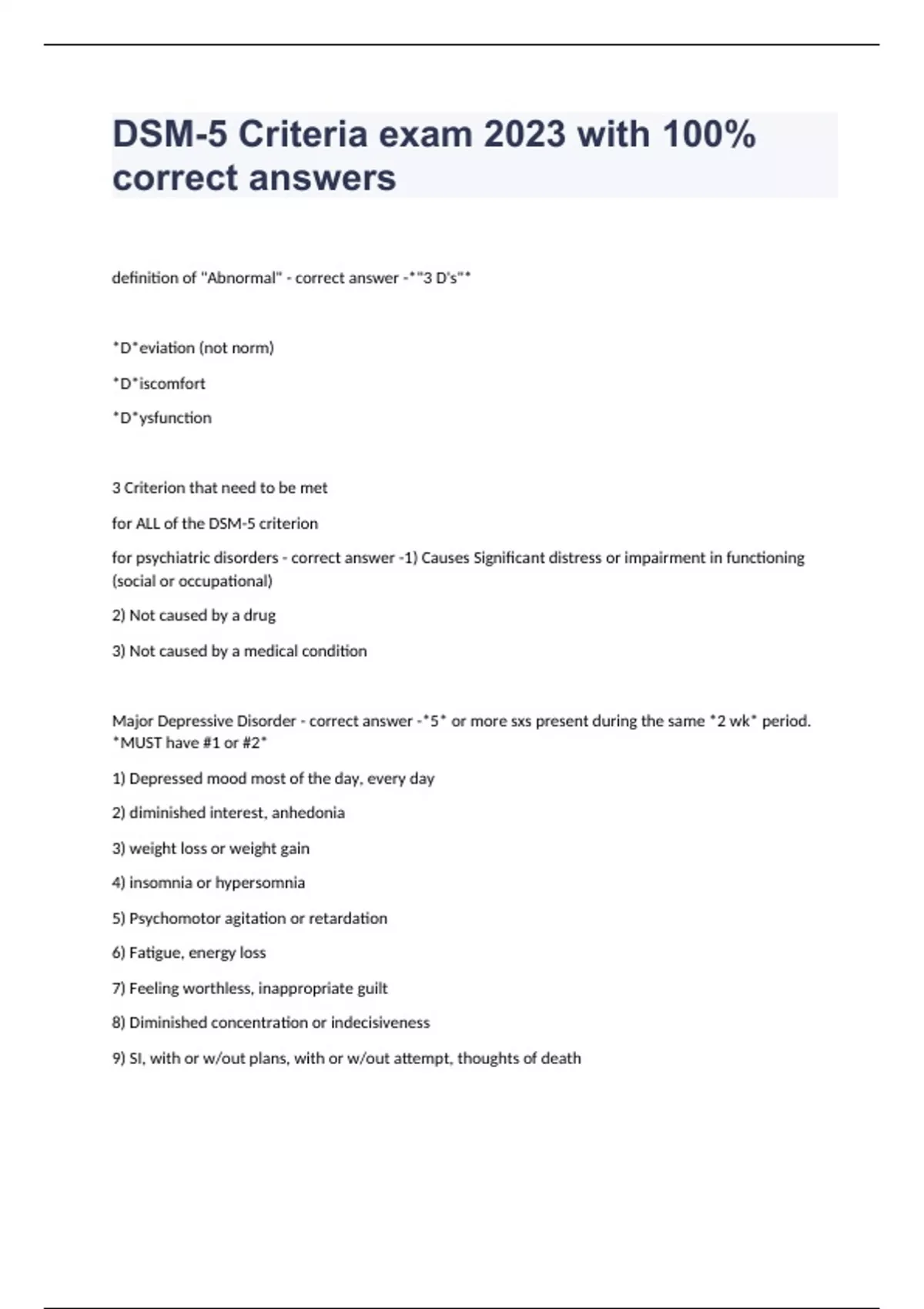 DSM-5 Criteria exam 2023 with 100% correct answers

definition of "Abnormal" - correct answer -*"3 D's"*

*D*eviation (not norm)

*D*iscomfort

*D*ysfunction

3 Criterion that need to be met

for ALL of the DSM-5 criterion

for psychiatric disorders - correct answer -1) Causes Significant distress or impairment in functioning (social or occupational)

2) Not caused by a drug

3) Not caused by a medical condition

Major Depressive Disorder - correct answer -*5* or more sxs present during the same *2 wk* period. *MUST have #1 or #2*

1) Depressed mood most of the day, every day

2) diminished interest, anhedonia

3) weight loss or weight gain

4) insomnia or hypersomnia

5) Psychomotor agitation or retardation

6) Fatigue, energy loss

7) Feeling worthless, inappropriate guilt

8) Diminished concentration or indecisiveness

9) SI, with or w/out plans, with or w/out attempt, thoughts of death